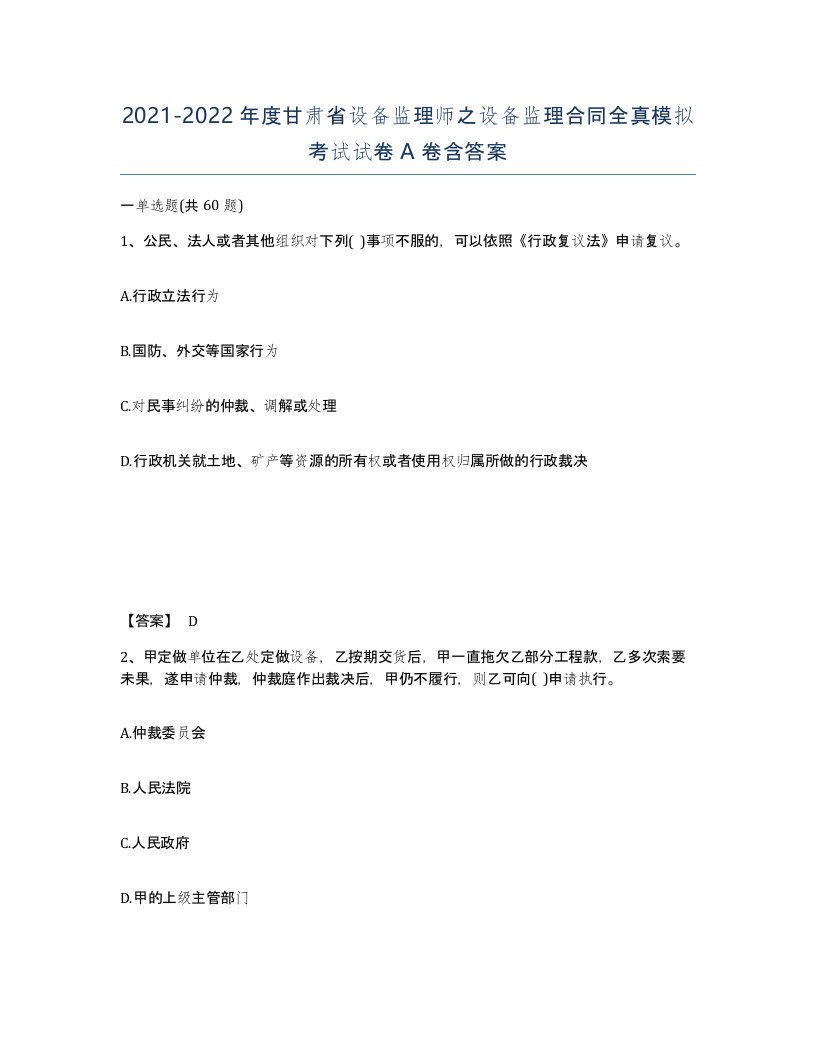 2021-2022年度甘肃省设备监理师之设备监理合同全真模拟考试试卷A卷含答案

一单选题(共60题)

1、公民、法人或者其他组织对下列( )事项不服的，可以依照《行政复议法》申请复议。

A.行政立法行为

B.国防、外交等国家行为

C.对民事纠纷的仲裁、调解或处理

D.行政机关就土地、矿产等资源的所有权或者使用权归属所做的行政裁决

【答案】 D

2、甲定做单位在乙处定做设备，乙按期交货后，甲一直拖欠乙部分工程款，乙多次索要未果，遂申请仲裁，仲裁庭作出裁决后，甲仍不履行，则乙可向( )申请执行。

A.仲裁委员会

B.人民法院

C.人民政府

D.甲的上级主管部门